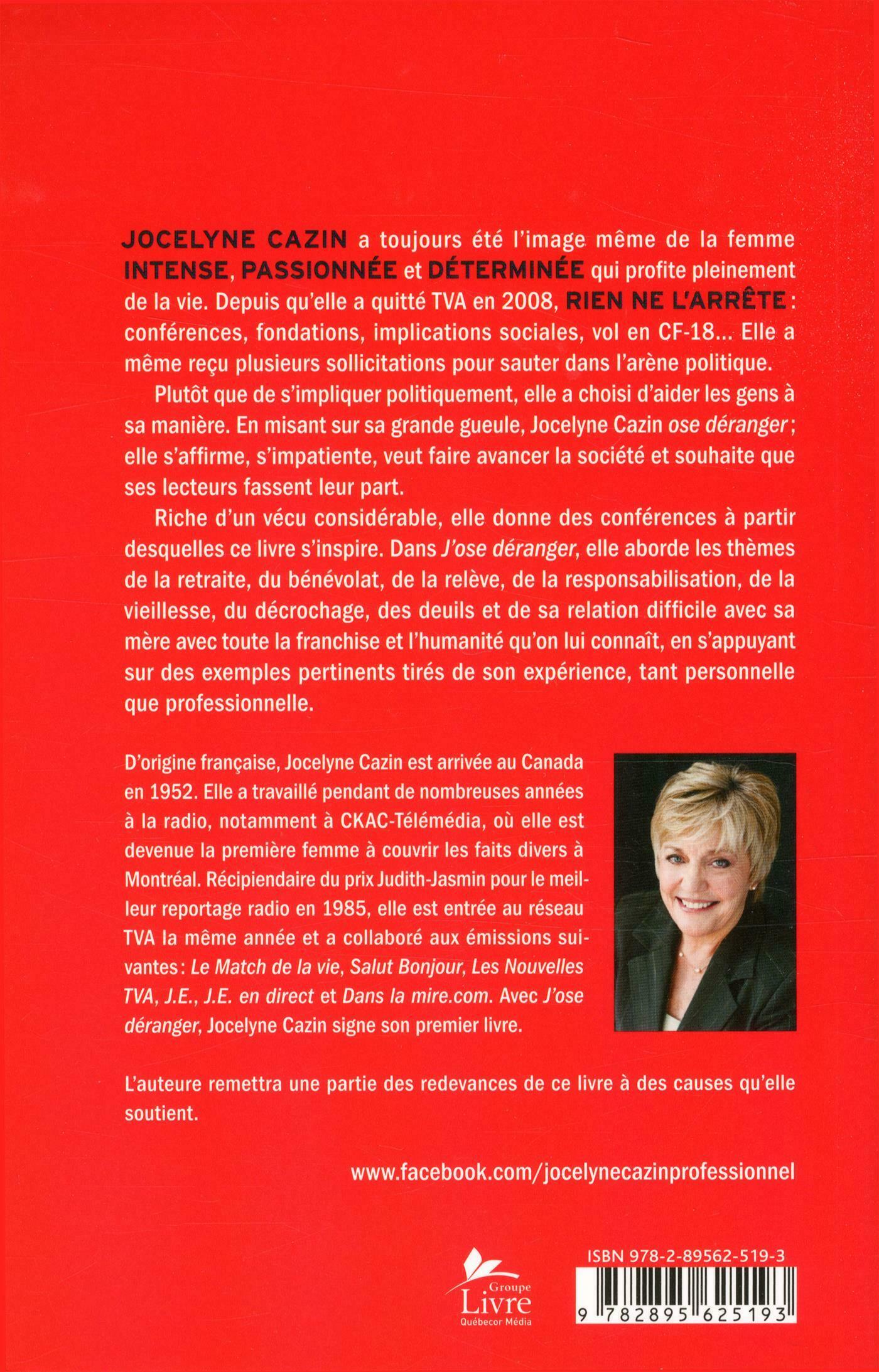 JOCELYNE CAZIN a toujours été l'image même de la femme INTENSE, PASSIONNÉE et DÉTERMINÉE qui profite pleinement de la vie. Depuis qu'elle a quitté TVA en 2008, RIEN NE L'ARRÊTE : conférences, fondations, implications sociales, vol en CF-18... Elle a même reçu plusieurs sollicitations pour sauter dans l'arène politique.

Plutôt que de s'impliquer politiquement, elle a choisi d'aider les gens à sa manière. En misant sur sa grande gueule, Jocelyne Cazin ose déranger ; elle s'affirme, s'impatiente, veut faire avancer la société et souhaite que ses lecteurs fassent leur part.

Riche d'un vécu considérable, elle donne des conférences à partir desquelles ce livre s'inspire. Dans J'ose déranger, elle aborde les thèmes de la retraite, du bénévolat, de la relève, de la responsabilisation, de la vieillesse, du décrochage, des deuils et de sa relation difficile avec sa mère avec toute la franchise et l'humanité qu'on lui connaît, en s'appuyant sur des exemples pertinents tirés de son expérience, tant personnelle que professionnelle.

D'origine française, Jocelyne Cazin est arrivée au Canada en 1952. Elle a travaillé pendant de nombreuses années à la radio, notamment à CKAC-Télémédia, où elle est devenue la première femme à couvrir les faits divers à Montréal. Récipiendaire du prix Judith-Jasmin pour le meilleur reportage radio en 1985, elle est entrée au réseau TVA la même année et a collaboré aux émissions suivantes : Le Match de la vie, Salut Bonjour, Les Nouvelles TVA, J.E., J.E. en direct et Dans la mire.com. Avec J'ose déranger, Jocelyne Cazin signe son premier livre.

L'auteure remettra une partie des redevances de ce livre à des causes qu'elle soutient.

www.facebook.com/jocelynecazinprofessionnel

Groupe Livre Québecor Média

ISBN 978-2-89562-519-3

9 782895 625193